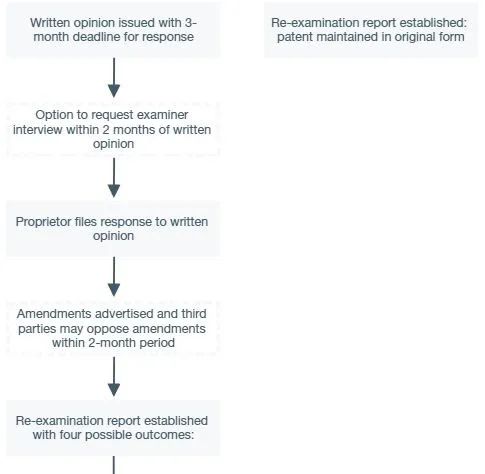 Written opinion issued with 3-month deadline for response

Option to request examiner interview within 2 months of written opinion

Proprietor files response to written opinion

Amendments advertised and third parties may oppose amendments within 2-month period

Re-examination report established with four possible outcomes:

Re-examination report established: patent maintained in original form